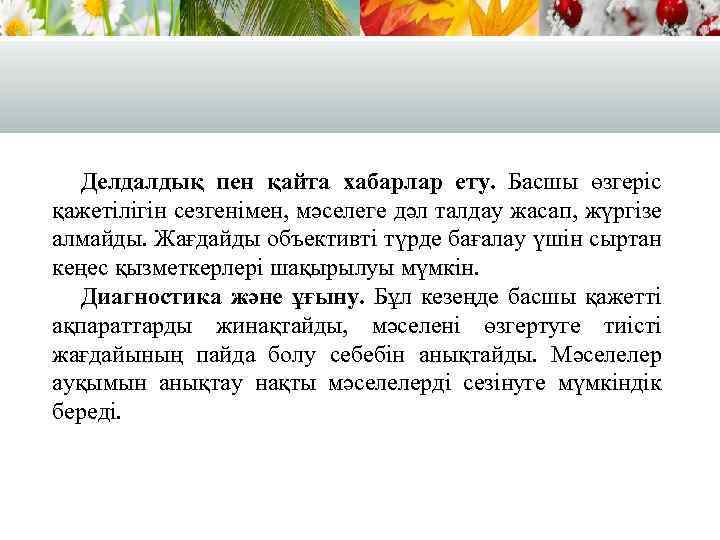 Делдалдық пен қайта хабарлар ету. Басшы өзгеріс қажетілігін сезгенімен, мәселеге дәл талдау жасап, жүргізе алмайды. Жағдайды объективті түрде бағалау үшін сыртан кеңес қызметкерлері шақырылуы мүмкін.

Диагностика және ұғыну. Бұл кезеңде басшы қажетті ақпараттарды жинақтайды, мәселені өзгертуге тиісті жағдайының пайда болу себебін анықтайды. Мәселелер ауқымын анықтау нақты мәселелерді сезінуге мүмкіндік береді.